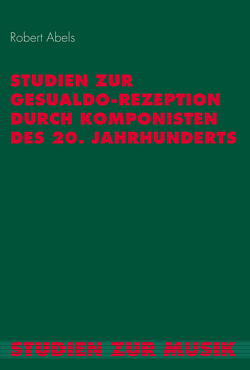 Robert Abels

STUDIEN ZUR GESUALDO-REZEPTION DURCH KOMPONISTEN DES 20. JAHRHUNDERTS

STUDIEN ZUR MUSIK